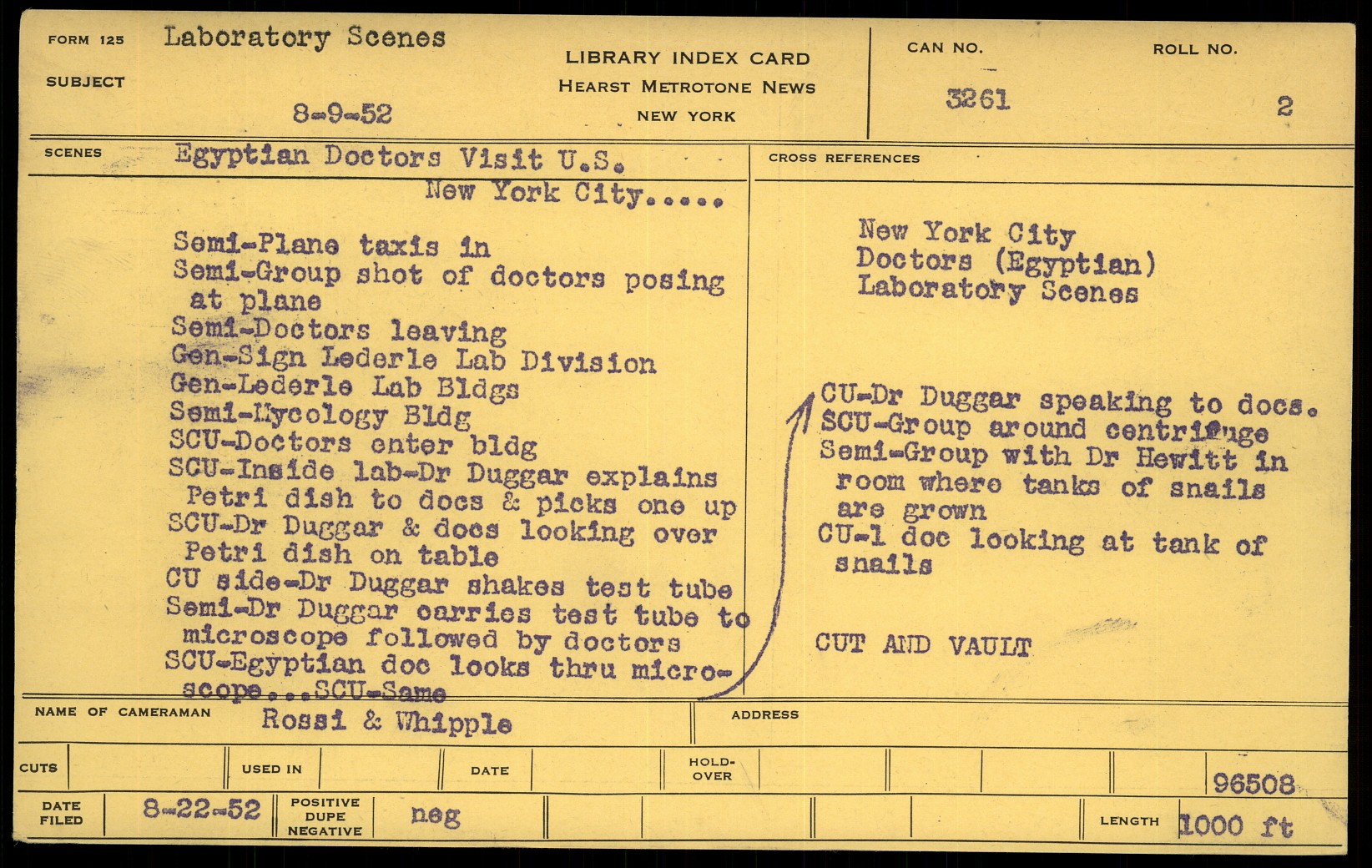 FORM 125 Laboratory Scenes

SUBJECT

8-9-52

LIBRARY INDEX CARD
HEARST METROTONE NEWS
NEW YORK

CAN NO.
3261

ROLL NO.
2

SCENES Egyptian Doctors Visit U.S.
New York City.....

Semi-Plane taxis in
Semi-Group shot of doctors posing at plane
Semi-Doctors leaving
Gen-Sign Lederle Lab Division
Gen-Lederle Lab Bldgs
Semi-Mycology Bldg
SCU-Doctors enter bldg
SCU-Inside lab-Dr Duggar explains Petri dish to docs & picks one up
SCU-Dr Duggar & docs looking over Petri dish on table
CU side-Dr Duggar shakes test tube
Semi-Dr Duggar carries test tube to microscope followed by doctors
SCU-Egyptian doc looks thru microscope...SCU-Same

CROSS REFERENCES

New York City
Doctors (Egyptian)
Laboratory Scenes

CU-Dr Duggar speaking to docs.
SCU-Group around centrifuge
Semi-Group with Dr Hewitt in room where tanks of snails are grown
CU-1 doc looking at tank of snails

CUT AND VAULT

NAME OF CAMERAMAN Rossi & Whipple

ADDRESS

CUTS

USED IN

DATE

HOLD-OVER

96508

DATE FILED 8-22-52

POSITIVE
DUPE
NEGATIVE
neg

LENGTH 1000 ft